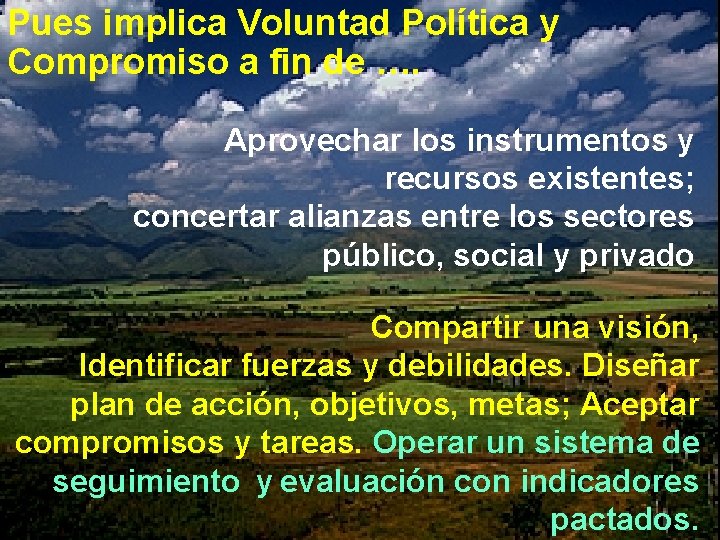 Pues implica Voluntad Política y Compromiso a fin de ....

Aprovechar los instrumentos y recursos existentes; concertar alianzas entre los sectores público, social y privado

Compartir una visión, Identificar fuerzas y debilidades. Diseñar plan de acción, objetivos, metas; Aceptar compromisos y tareas. Operar un sistema de seguimiento y evaluación con indicadores pactados.